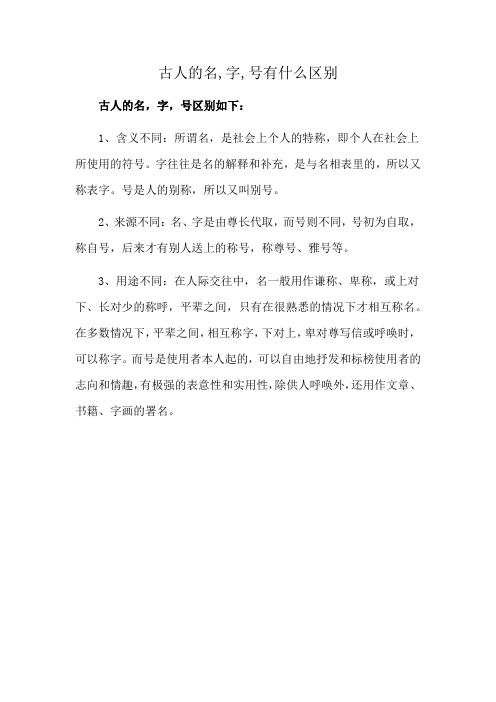 古人的名,字,号有什么区别

古人的名，字，号区别如下：

1、含义不同：所谓名，是社会上个人的特称，即个人在社会上所使用的符号。字往往是名的解释和补充，是与名相表里的，所以又称表字。号是人的别称，所以又叫别号。

2、来源不同：名、字是由尊长代取，而号则不同，号初为自取，称自号，后来才有别人送上的称号，称尊号、雅号等。

3、用途不同：在人际交往中，名一般用作谦称、卑称，或上对下、长对少的称呼，平辈之间，只有在很熟悉的情况下才相互称名。在多数情况下，平辈之间，相互称字，下对上，卑对尊写信或呼唤时，可以称字。而号是使用者本人起的，可以自由地抒发和标榜使用者的志向和情趣，有极强的表意性和实用性，除供人呼唤外，还用作文章、书籍、字画的署名。